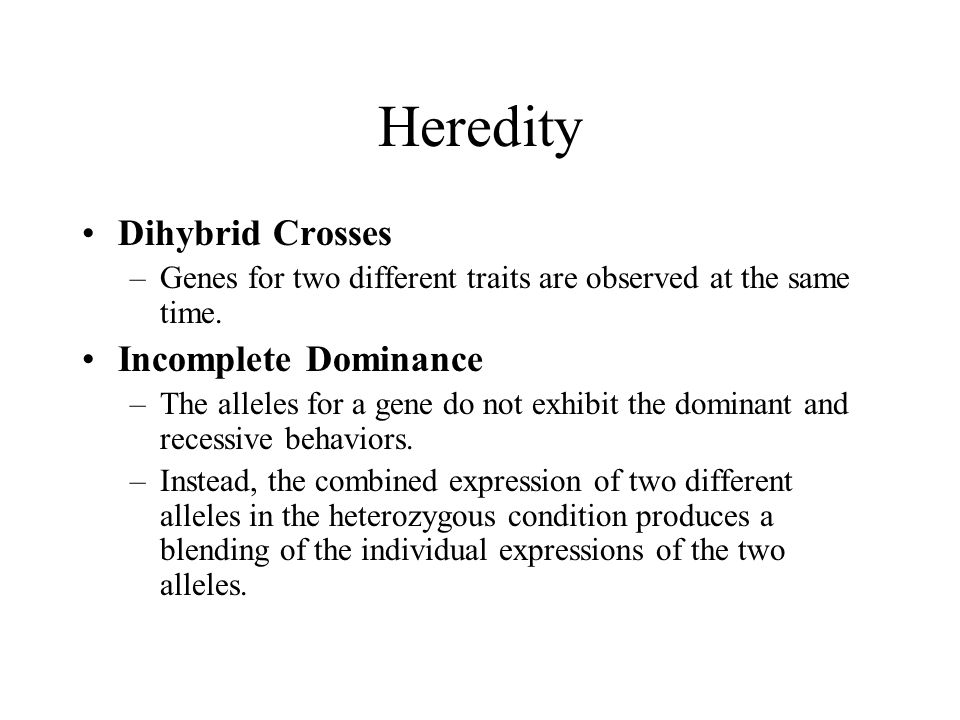 Heredity

• Dihybrid Crosses
– Genes for two different traits are observed at the same time.

• Incomplete Dominance
– The alleles for a gene do not exhibit the dominant and recessive behaviors.
– Instead, the combined expression of two different alleles in the heterozygous condition produces a blending of the individual expressions of the two alleles.